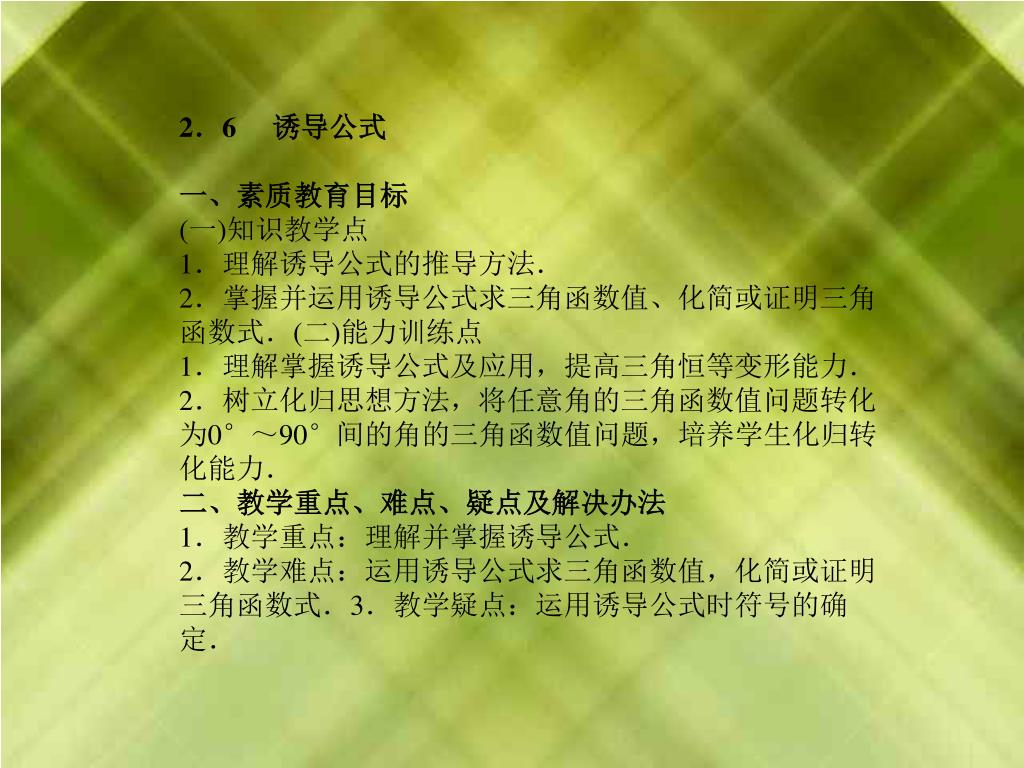 2．6　诱导公式

一、素质教育目标
(一)知识教学点
1．理解诱导公式的推导方法．
2．掌握并运用诱导公式求三角函数值、化简或证明三角函数式．(二)能力训练点
1．理解掌握诱导公式及应用，提高三角恒等变形能力．
2．树立化归思想方法，将任意角的三角函数值问题转化为0°～90°间的角的三角函数值问题，培养学生化归转化能力．
二、教学重点、难点、疑点及解决办法
1．教学重点：理解并掌握诱导公式．
2．教学难点：运用诱导公式求三角函数值，化简或证明三角函数式．3．教学疑点：运用诱导公式时符号的确定．